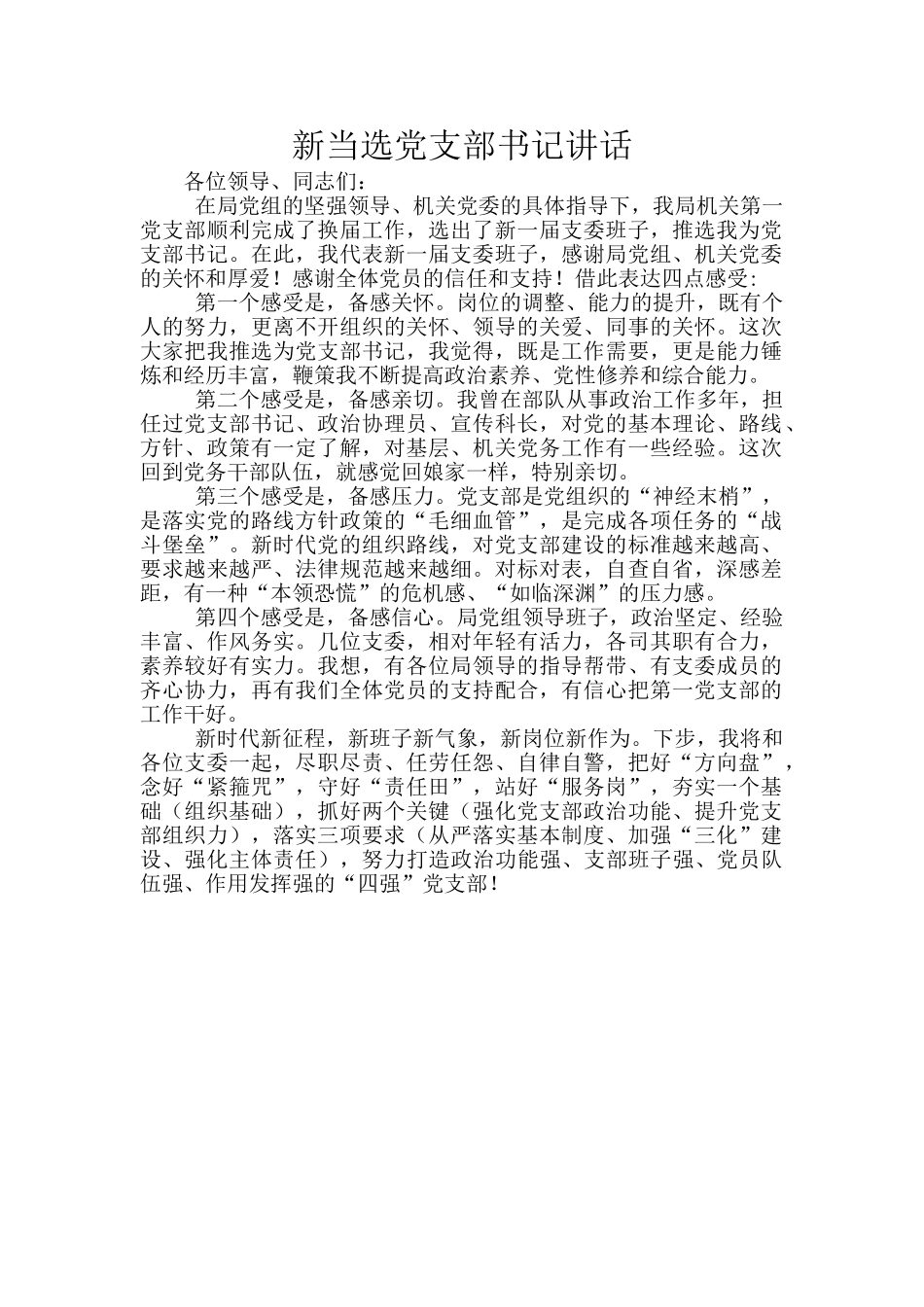 新当选党支部书记讲话

各位领导、同志们：

在局党组的坚强领导、机关党委的具体指导下，我局机关第一党支部顺利完成了换届工作，选出了新一届支委班子，推选我为党支部书记。在此，我代表新一届支委班子，感谢局党组、机关党委的关怀和厚爱！感谢全体党员的信任和支持！借此表达四点感受：

第一个感受是，备感关怀。岗位的调整、能力的提升，既有个人的努力，更离不开组织的关怀、领导的关爱、同事的关怀。这次大家把我推选为党支部书记，我觉得，既是工作需要，更是能力锤炼和经历丰富，鞭策我不断提高政治素养、党性修养和综合能力。

第二个感受是，备感亲切。我曾在部队从事政治工作多年，担任过党支部书记、政治协理员、宣传科长，对党的基本理论、路线、方针、政策有一定了解，对基层、机关党务工作有一些经验。这次回到党务干部队伍，就感觉回娘家一样，特别亲切。

第三个感受是，备感压力。党支部是党组织的“神经末梢”，是落实党的路线方针政策的“毛细血管”，是完成各项任务的“战斗堡垒”。新时代党的组织路线，对党支部建设的标准越来越高、要求越来越严、法律规范越来越细。对标对表，自查自省，深感差距，有一种“本领恐慌”的危机感、“如临深渊”的压力感。

第四个感受是，备感信心。局党组领导班子，政治坚定、经验丰富、作风务实。几位支委，相对年轻有活力，各司其职有合力，素养较好有实力。我想，有各位局领导的指导帮带、有支委成员的齐心协力，再有我们全体党员的支持配合，有信心把第一党支部的工作干好。

新时代新征程，新班子新气象，新岗位新作为。下步，我将和各位支委一起，尽职尽责、任劳任怨、自律自警，把好“方向盘”，念好“紧箍咒”，守好“责任田”，站好“服务岗”，夯实一个基础（组织基础），抓好两个关键（强化党支部政治功能、提升党支部组织力），落实三项要求（从严落实基本制度、加强“三化”建设、强化主体责任），努力打造政治功能强、支部班子强、党员队伍强、作用发挥强的“四强”党支部！